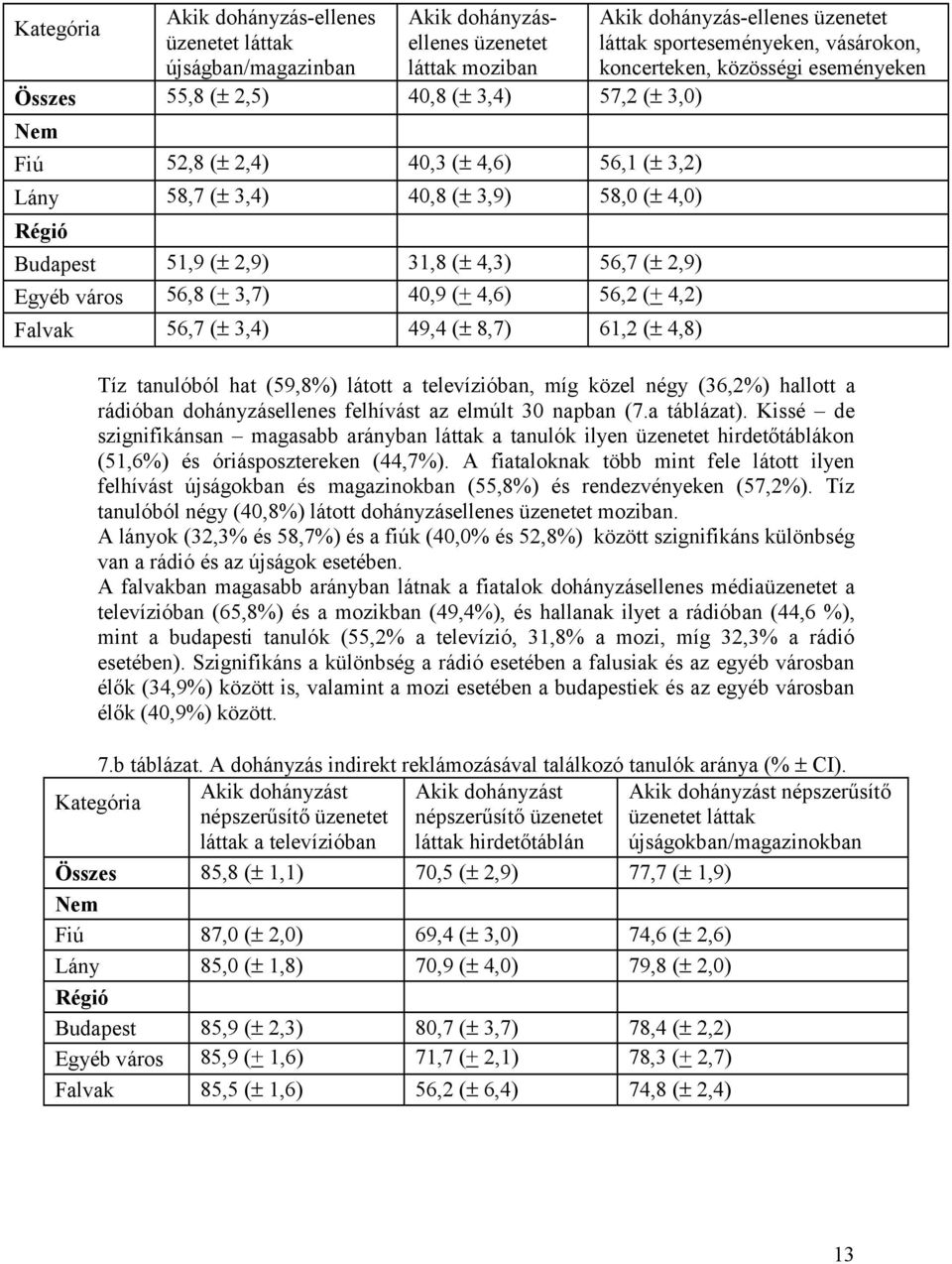 | Kategória | Akik dohányzás-ellenes üzenetet láttak újságban/magazinban | Akik dohányzás-ellenes üzenetet láttak moziban | Akik dohányzás-ellenes üzenetet láttak sporteseményeken, vásárokon, koncerteken, közösségi eseményeken |
|---|---|---|---|
| **Összes** | 55,8 (± 2,5) | 40,8 (± 3,4) | 57,2 (± 3,0) |
| **Nem** | | | |
| Fiú | 52,8 (± 2,4) | 40,3 (± 4,6) | 56,1 (± 3,2) |
| Lány | 58,7 (± 3,4) | 40,8 (± 3,9) | 58,0 (± 4,0) |
| **Régió** | | | |
| Budapest | 51,9 (± 2,9) | 31,8 (± 4,3) | 56,7 (± 2,9) |
| Egyéb város | 56,8 (± 3,7) | 40,9 (± 4,6) | 56,2 (± 4,2) |
| Falvak | 56,7 (± 3,4) | 49,4 (± 8,7) | 61,2 (± 4,8) |

Tíz tanulóból hat (59,8%) látott a televízióban, míg közel négy (36,2%) hallott a rádióban dohányzásellenes felhívást az elmúlt 30 napban (7.a táblázat). Kissé – de szignifikánsan – magasabb arányban láttak a tanulók ilyen üzenetet hirdetőtáblákon (51,6%) és óriásposztereken (44,7%). A fiataloknak több mint fele látott ilyen felhívást újságokban és magazinokban (55,8%) és rendezvényeken (57,2%). Tíz tanulóból négy (40,8%) látott dohányzásellenes üzenetet moziban.
A lányok (32,3% és 58,7%) és a fiúk (40,0% és 52,8%) között szignifikáns különbség van a rádió és az újságok esetében.
A falvakban magasabb arányban látnak a fiatalok dohányzásellenes médiaüzenetet a televízióban (65,8%) és a mozikban (49,4%), és hallanak ilyet a rádióban (44,6 %), mint a budapesti tanulók (55,2% a televízió, 31,8% a mozi, míg 32,3% a rádió esetében). Szignifikáns a különbség a rádió esetében a falusiak és az egyéb városban élők (34,9%) között is, valamint a mozi esetében a budapestiek és az egyéb városban élők (40,9%) között.

7.b táblázat. A dohányzás indirekt reklámozásával találkozó tanulók aránya (% ± CI).

| Kategória | Akik dohányzást népszerűsítő üzenetet láttak a televízióban | Akik dohányzást népszerűsítő üzenetet láttak hirdetőtáblán | Akik dohányzást népszerűsítő üzenetet láttak újságokban/magazinokban |
|---|---|---|---|
| **Összes** | 85,8 (± 1,1) | 70,5 (± 2,9) | 77,7 (± 1,9) |
| **Nem** | | | |
| Fiú | 87,0 (± 2,0) | 69,4 (± 3,0) | 74,6 (± 2,6) |
| Lány | 85,0 (± 1,8) | 70,9 (± 4,0) | 79,8 (± 2,0) |
| **Régió** | | | |
| Budapest | 85,9 (± 2,3) | 80,7 (± 3,7) | 78,4 (± 2,2) |
| Egyéb város | 85,9 (± 1,6) | 71,7 (± 2,1) | 78,3 (± 2,7) |
| Falvak | 85,5 (± 1,6) | 56,2 (± 6,4) | 74,8 (± 2,4) |

13